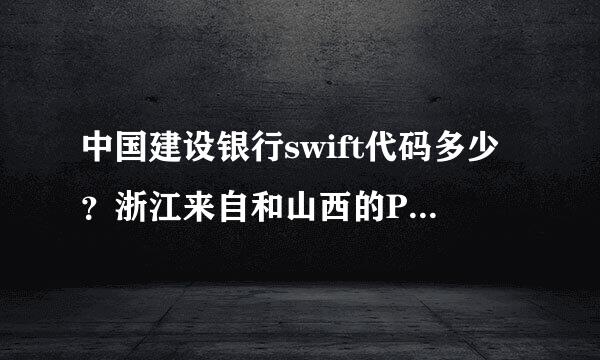 中国建设银行swift代码多少？浙江来自和山西的P...